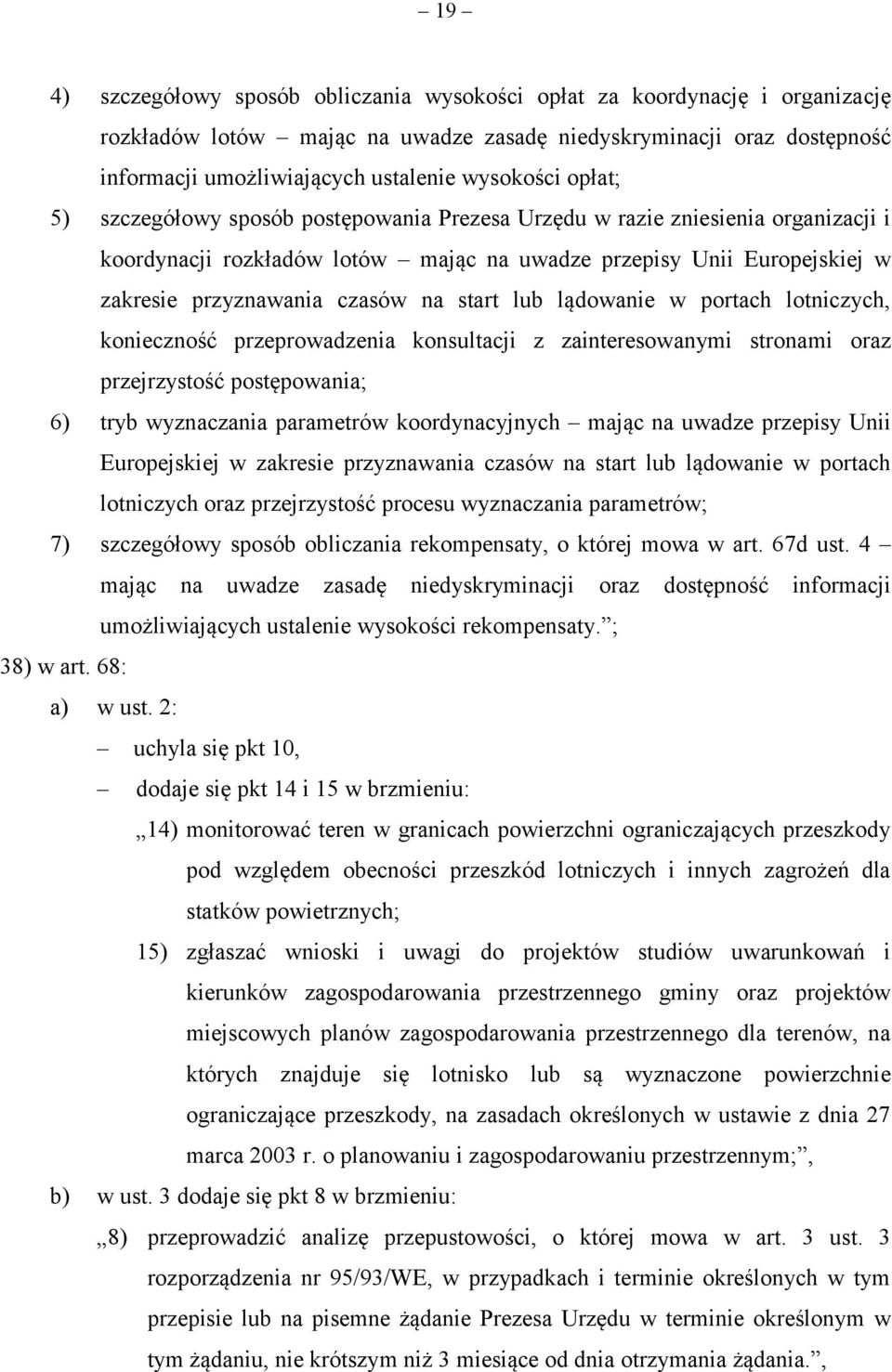 – 19 –

4) szczegółowy sposób obliczania wysokości opłat za koordynację i organizację rozkładów lotów – mając na uwadze zasadę niedyskryminacji oraz dostępność informacji umożliwiających ustalenie wysokości opłat;

5) szczegółowy sposób postępowania Prezesa Urzędu w razie zniesienia organizacji i koordynacji rozkładów lotów – mając na uwadze przepisy Unii Europejskiej w zakresie przyznawania czasów na start lub lądowanie w portach lotniczych, konieczność przeprowadzenia konsultacji z zainteresowanymi stronami oraz przejrzystość postępowania;

6) tryb wyznaczania parametrów koordynacyjnych – mając na uwadze przepisy Unii Europejskiej w zakresie przyznawania czasów na start lub lądowanie w portach lotniczych oraz przejrzystość procesu wyznaczania parametrów;

7) szczegółowy sposób obliczania rekompensaty, o której mowa w art. 67d ust. 4 – mając na uwadze zasadę niedyskryminacji oraz dostępność informacji umożliwiających ustalenie wysokości rekompensaty.”;

38) w art. 68:

a) w ust. 2:

– uchyla się pkt 10,

– dodaje się pkt 14 i 15 w brzmieniu:

„14) monitorować teren w granicach powierzchni ograniczających przeszkody pod względem obecności przeszkód lotniczych i innych zagrożeń dla statków powietrznych;

15) zgłaszać wnioski i uwagi do projektów studiów uwarunkowań i kierunków zagospodarowania przestrzennego gminy oraz projektów miejscowych planów zagospodarowania przestrzennego dla terenów, na których znajduje się lotnisko lub są wyznaczone powierzchnie ograniczające przeszkody, na zasadach określonych w ustawie z dnia 27 marca 2003 r. o planowaniu i zagospodarowaniu przestrzennym;”,

b) w ust. 3 dodaje się pkt 8 w brzmieniu:

„8) przeprowadzić analizę przepustowości, o której mowa w art. 3 ust. 3 rozporządzenia nr 95/93/WE, w przypadkach i terminie określonych w tym przepisie lub na pisemne żądanie Prezesa Urzędu w terminie określonym w tym żądaniu, nie krótszym niż 3 miesiące od dnia otrzymania żądania.”,